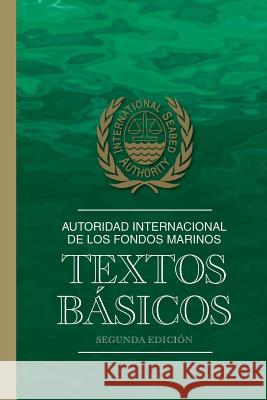 INTERNATIONAL SEABED AUTHORITY

AUTORIDAD INTERNACIONAL DE LOS FONDOS MARINOS

TEXTOS BÁSICOS

SEGUNDA EDICIÓN

Kraina Książek